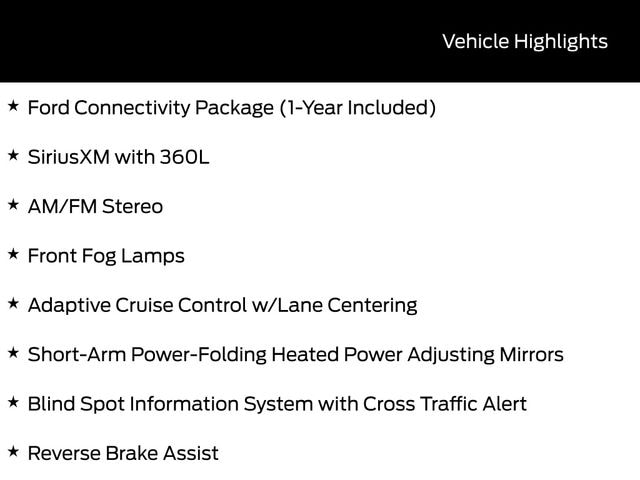 Vehicle Highlights

★ Ford Connectivity Package (1-Year Included)

★ SiriusXM with 360L

★ AM/FM Stereo

★ Front Fog Lamps

★ Adaptive Cruise Control w/Lane Centering

★ Short-Arm Power-Folding Heated Power Adjusting Mirrors

★ Blind Spot Information System with Cross Traffic Alert

★ Reverse Brake Assist